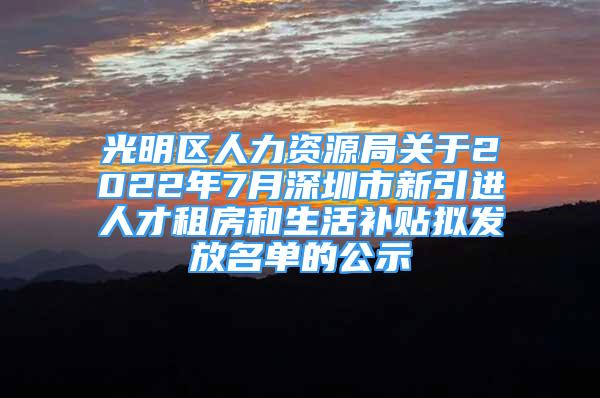 光明区人力资源局关于2022年7月深圳市新引进人才租房和生活补贴拟发放名单的公示